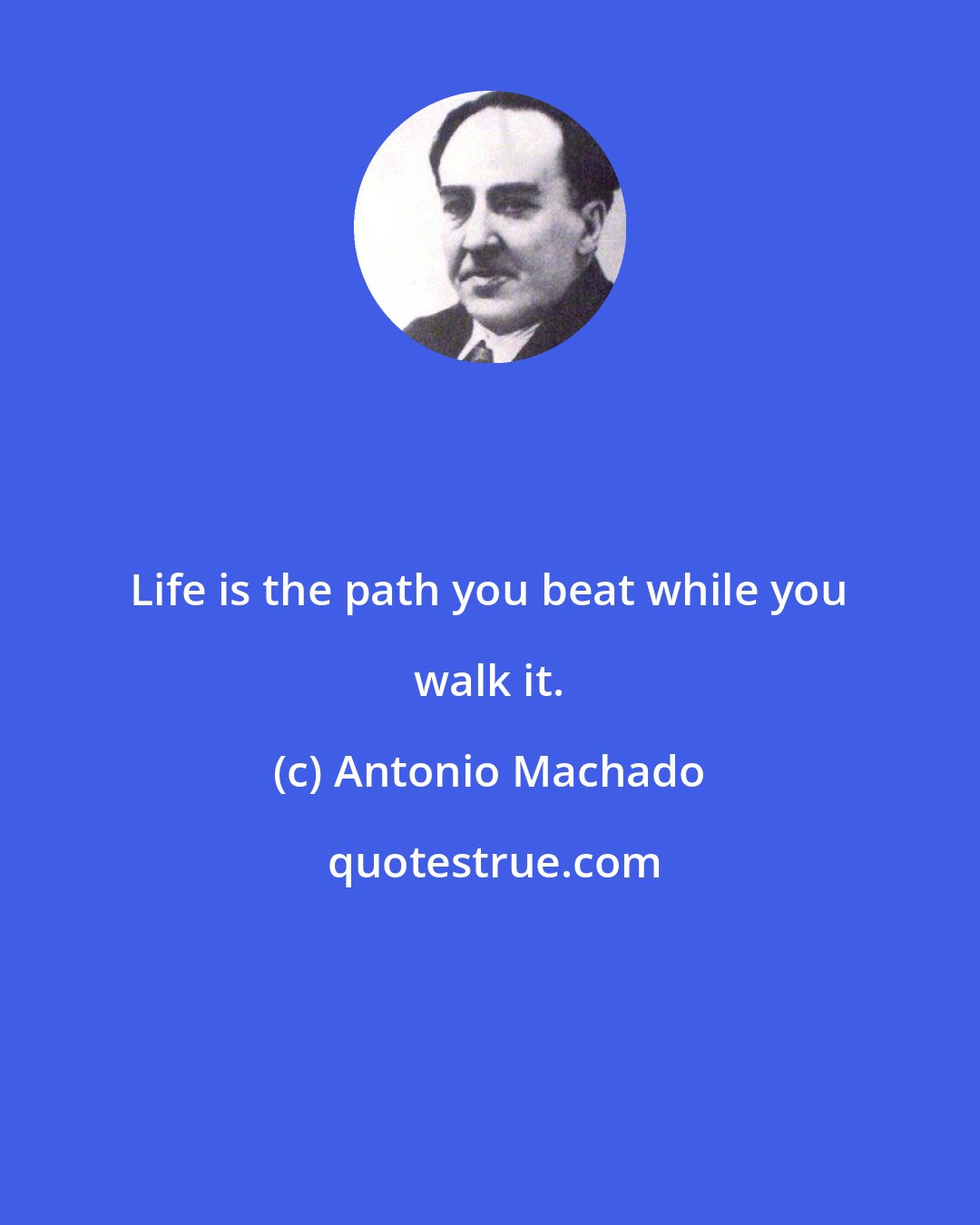 Life is the path you beat while you walk it.

(c) Antonio Machado

quotestrue.com